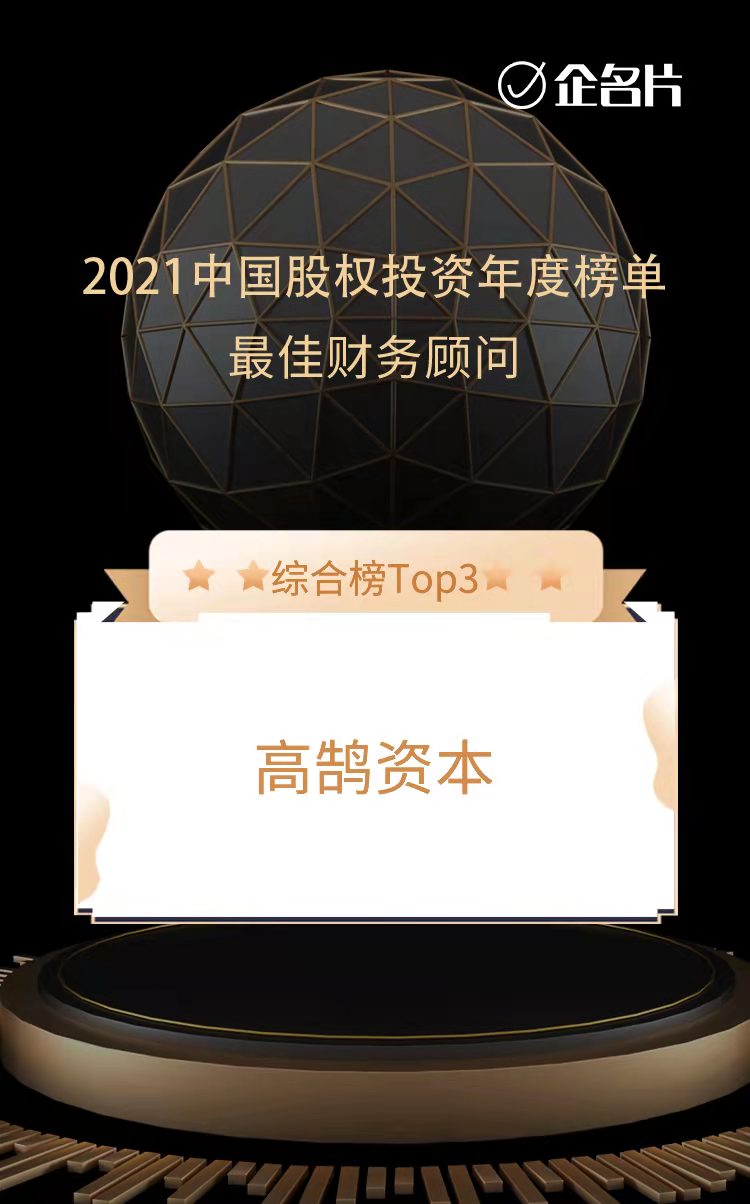 企名片

2021中国股权投资年度榜单
最佳财务顾问

综合榜Top3

高鹄资本